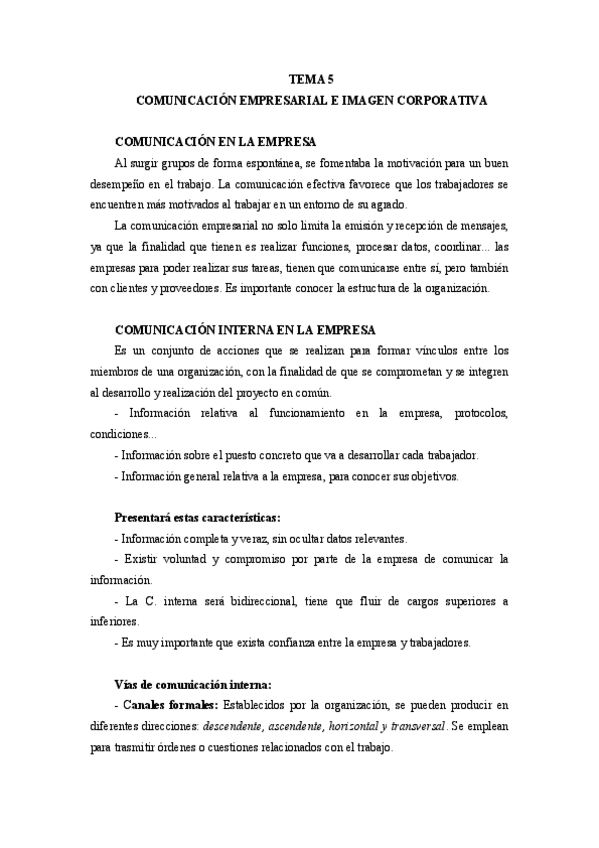 TEMA 5
COMUNICACIÓN EMPRESARIAL E IMAGEN CORPORATIVA

COMUNICACIÓN EN LA EMPRESA

Al surgir grupos de forma espontánea, se fomentaba la motivación para un buen desempeño en el trabajo. La comunicación efectiva favorece que los trabajadores se encuentren más motivados al trabajar en un entorno de su agrado.

La comunicación empresarial no solo limita la emisión y recepción de mensajes, ya que la finalidad que tienen es realizar funciones, procesar datos, coordinar... las empresas para poder realizar sus tareas, tienen que comunicarse entre sí, pero también con clientes y proveedores. Es importante conocer la estructura de la organización.

COMUNICACIÓN INTERNA EN LA EMPRESA

Es un conjunto de acciones que se realizan para formar vínculos entre los miembros de una organización, con la finalidad de que se comprometan y se integren al desarrollo y realización del proyecto en común.

- Información relativa al funcionamiento en la empresa, protocolos, condiciones...

- Información sobre el puesto concreto que va a desarrollar cada trabajador.

- Información general relativa a la empresa, para conocer sus objetivos.

Presentará estas características:

- Información completa y veraz, sin ocultar datos relevantes.

- Existir voluntad y compromiso por parte de la empresa de comunicar la información.

- La C. interna será bidireccional, tiene que fluir de cargos superiores a inferiores.

- Es muy importante que exista confianza entre la empresa y trabajadores.

Vías de comunicación interna:

- Canales formales: Establecidos por la organización, se pueden producir en diferentes direcciones: descendente, ascendente, horizontal y transversal. Se emplean para trasmitir órdenes o cuestiones relacionados con el trabajo.